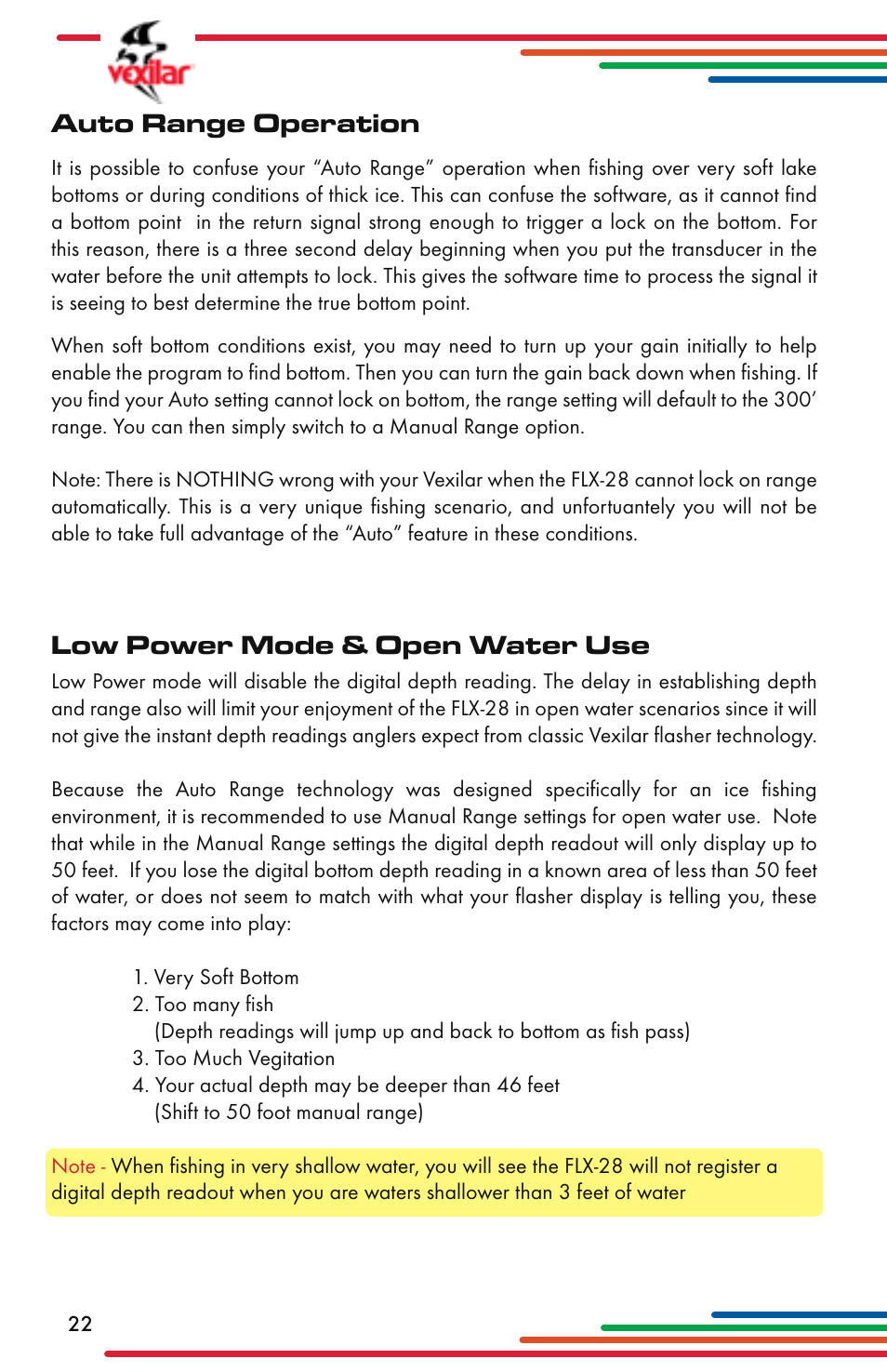 vexilar

Auto Range Operation

It is possible to confuse your “Auto Range” operation when fishing over very soft lake bottoms or during conditions of thick ice. This can confuse the software, as it cannot find a bottom point in the return signal strong enough to trigger a lock on the bottom. For this reason, there is a three second delay beginning when you put the transducer in the water before the unit attempts to lock. This gives the software time to process the signal it is seeing to best determine the true bottom point.

When soft bottom conditions exist, you may need to turn up your gain initially to help enable the program to find bottom. Then you can turn the gain back down when fishing. If you find your Auto setting cannot lock on bottom, the range setting will default to the 300’ range. You can then simply switch to a Manual Range option.

Note: There is NOTHING wrong with your Vexilar when the FLX-28 cannot lock on range automatically. This is a very unique fishing scenario, and unfortuantely you will not be able to take full advantage of the “Auto” feature in these conditions.

Low Power Mode & Open Water Use

Low Power mode will disable the digital depth reading. The delay in establishing depth and range also will limit your enjoyment of the FLX-28 in open water scenarios since it will not give the instant depth readings anglers expect from classic Vexilar flasher technology.

Because the Auto Range technology was designed specifically for an ice fishing environment, it is recommended to use Manual Range settings for open water use. Note that while in the Manual Range settings the digital depth readout will only display up to 50 feet. If you lose the digital bottom depth reading in a known area of less than 50 feet of water, or does not seem to match with what your flasher display is telling you, these factors may come into play:

1. Very Soft Bottom
2. Too many fish
(Depth readings will jump up and back to bottom as fish pass)
3. Too Much Vegitation
4. Your actual depth may be deeper than 46 feet
(Shift to 50 foot manual range)

Note - When fishing in very shallow water, you will see the FLX-28 will not register a digital depth readout when you are waters shallower than 3 feet of water

22